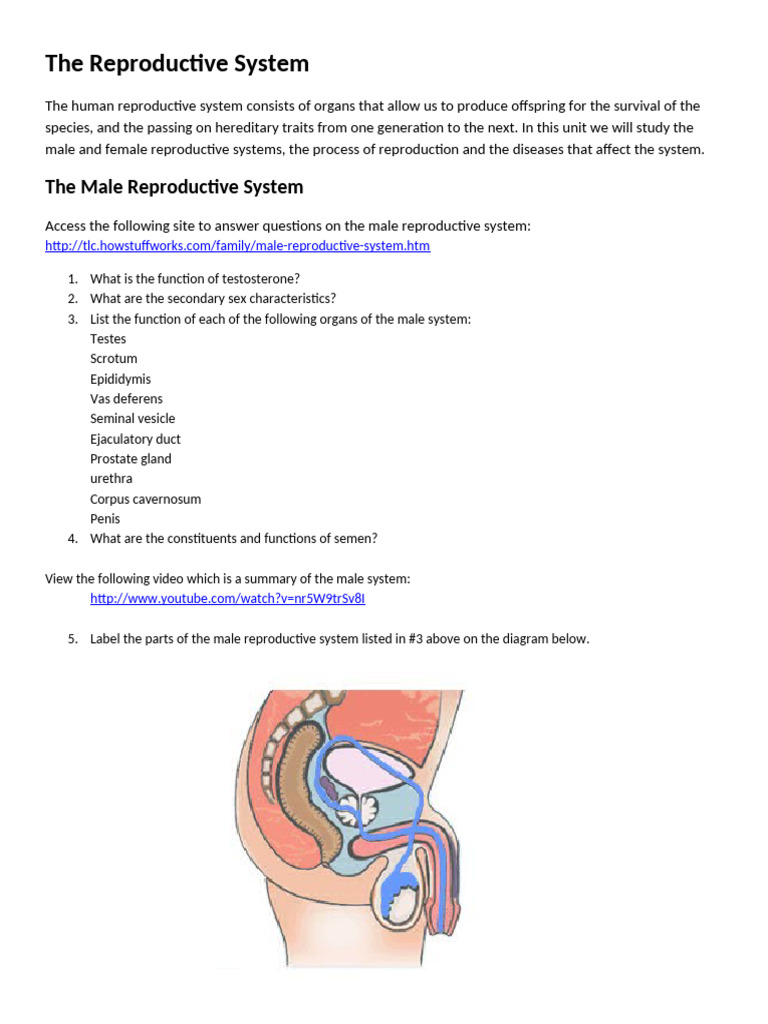 The Reproductive System

The human reproductive system consists of organs that allow us to produce offspring for the survival of the species, and the passing on hereditary traits from one generation to the next. In this unit we will study the male and female reproductive systems, the process of reproduction and the diseases that affect the system.

The Male Reproductive System

Access the following site to answer questions on the male reproductive system:
http://tlc.howstuffworks.com/family/male-reproductive-system.htm

1. What is the function of testosterone?
2. What are the secondary sex characteristics?
3. List the function of each of the following organs of the male system:
Testes
Scrotum
Epididymis
Vas deferens
Seminal vesicle
Ejaculatory duct
Prostate gland
urethra
Corpus cavernosum
Penis
4. What are the constituents and functions of semen?

View the following video which is a summary of the male system:
http://www.youtube.com/watch?v=nr5W9trSv8I

5. Label the parts of the male reproductive system listed in #3 above on the diagram below.